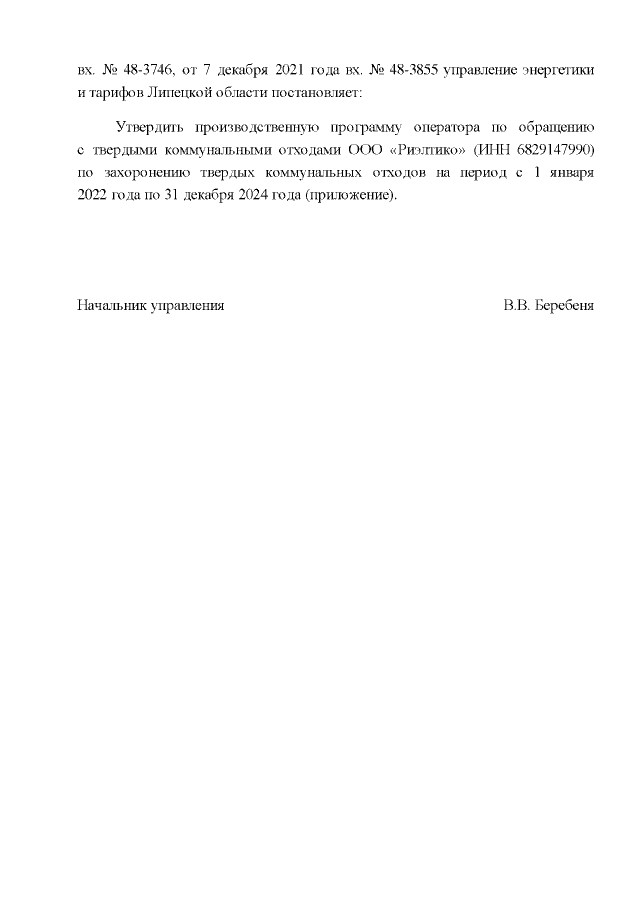 вх. № 48-3746, от 7 декабря 2021 года вх. № 48-3855 управление энергетики и тарифов Липецкой области постановляет:

Утвердить производственную программу оператора по обращению с твердыми коммунальными отходами ООО «Риэлтико» (ИНН 6829147990) по захоронению твердых коммунальных отходов на период с 1 января 2022 года по 31 декабря 2024 года (приложение).

Начальник управления В.В. Беребеня